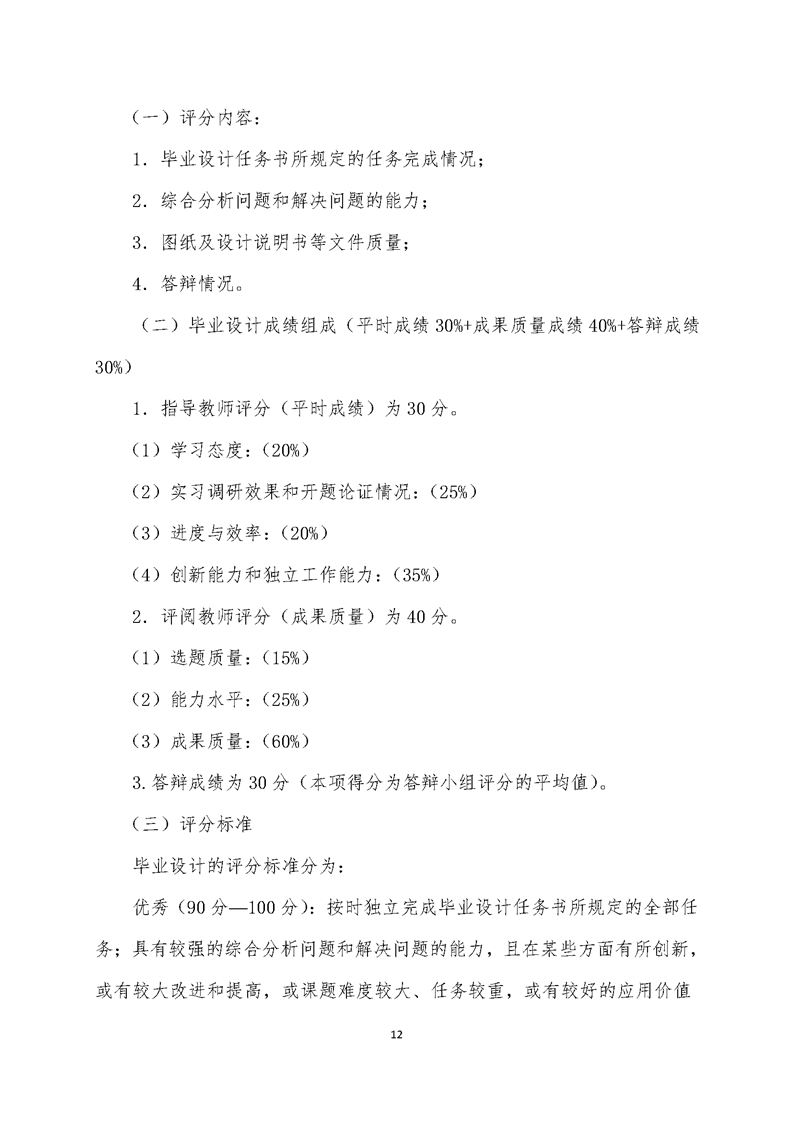 （一）评分内容：

1．毕业设计任务书所规定的任务完成情况；

2．综合分析问题和解决问题的能力；

3．图纸及设计说明书等文件质量；

4．答辩情况。

（二）毕业设计成绩组成（平时成绩 30%+成果质量成绩 40%+答辩成绩 30%）

1．指导教师评分（平时成绩）为 30 分。

（1）学习态度：（20%）

（2）实习调研效果和开题论证情况：（25%）

（3）进度与效率：（20%）

（4）创新能力和独立工作能力：（35%）

2．评阅教师评分（成果质量）为 40 分。

（1）选题质量：（15%）

（2）能力水平：（25%）

（3）成果质量：（60%）

3.答辩成绩为 30 分（本项得分为答辩小组评分的平均值）。

（三）评分标准

毕业设计的评分标准分为：

优秀（90 分—100 分）：按时独立完成毕业设计任务书所规定的全部任务；具有较强的综合分析问题和解决问题的能力，且在某些方面有所创新，或有较大改进和提高，或课题难度较大、任务较重，或有较好的应用价值

12